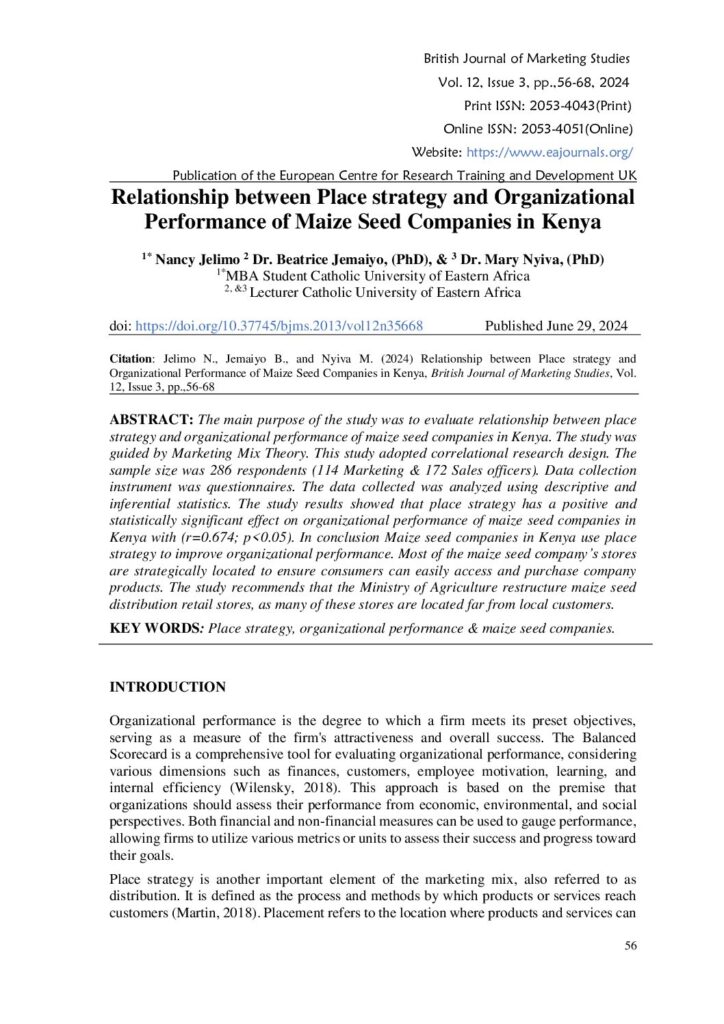 British Journal of Marketing Studies
Vol. 12, Issue 3, pp.,56-68, 2024
Print ISSN: 2053-4043(Print)
Online ISSN: 2053-4051(Online)
Website: https://www.eajournals.org/
Publication of the European Centre for Research Training and Development UK

Relationship between Place strategy and Organizational Performance of Maize Seed Companies in Kenya

$^{1*}$ Nancy Jelimo $^{2}$ Dr. Beatrice Jemaiyo, (PhD), & $^{3}$ Dr. Mary Nyiva, (PhD)
$^{1*}$MBA Student Catholic University of Eastern Africa
$^{2, \&3}$ Lecturer Catholic University of Eastern Africa

doi: https://doi.org/10.37745/bjms.2013/vol12n35668 Published June 29, 2024

Citation: Jelimo N., Jemaiyo B., and Nyiva M. (2024) Relationship between Place strategy and Organizational Performance of Maize Seed Companies in Kenya, British Journal of Marketing Studies, Vol. 12, Issue 3, pp.,56-68

ABSTRACT: The main purpose of the study was to evaluate relationship between place strategy and organizational performance of maize seed companies in Kenya. The study was guided by Marketing Mix Theory. This study adopted correlational research design. The sample size was 286 respondents (114 Marketing & 172 Sales officers). Data collection instrument was questionnaires. The data collected was analyzed using descriptive and inferential statistics. The study results showed that place strategy has a positive and statistically significant effect on organizational performance of maize seed companies in Kenya with (r=0.674; p<0.05). In conclusion Maize seed companies in Kenya use place strategy to improve organizational performance. Most of the maize seed company's stores are strategically located to ensure consumers can easily access and purchase company products. The study recommends that the Ministry of Agriculture restructure maize seed distribution retail stores, as many of these stores are located far from local customers.

KEY WORDS: Place strategy, organizational performance & maize seed companies.

INTRODUCTION

Organizational performance is the degree to which a firm meets its preset objectives, serving as a measure of the firm's attractiveness and overall success. The Balanced Scorecard is a comprehensive tool for evaluating organizational performance, considering various dimensions such as finances, customers, employee motivation, learning, and internal efficiency (Wilensky, 2018). This approach is based on the premise that organizations should assess their performance from economic, environmental, and social perspectives. Both financial and non-financial measures can be used to gauge performance, allowing firms to utilize various metrics or units to assess their success and progress toward their goals.

Place strategy is another important element of the marketing mix, also referred to as distribution. It is defined as the process and methods by which products or services reach customers (Martin, 2018). Placement refers to the location where products and services can

56